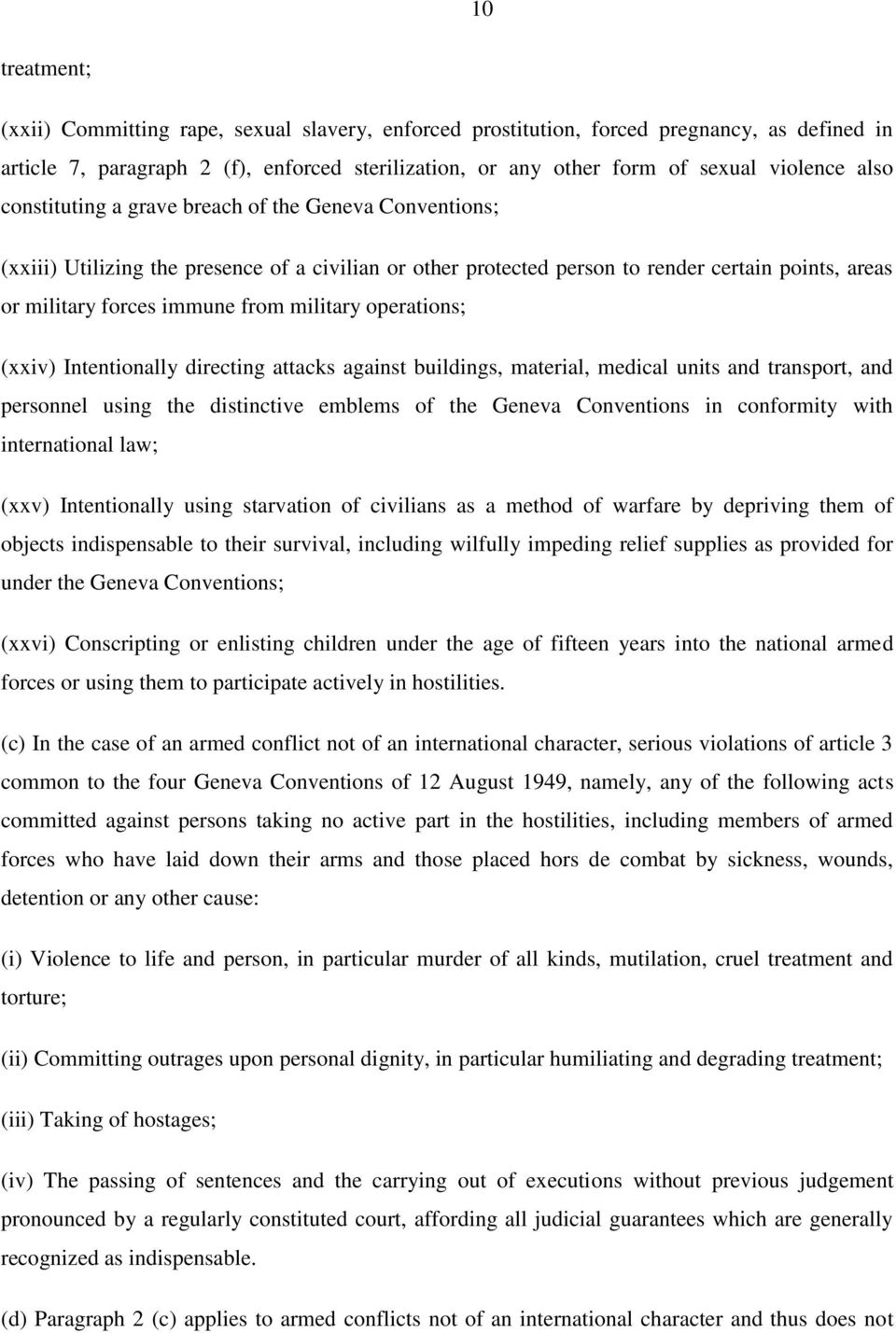 10

treatment;

(xxii) Committing rape, sexual slavery, enforced prostitution, forced pregnancy, as defined in article 7, paragraph 2 (f), enforced sterilization, or any other form of sexual violence also constituting a grave breach of the Geneva Conventions;

(xxiii) Utilizing the presence of a civilian or other protected person to render certain points, areas or military forces immune from military operations;

(xxiv) Intentionally directing attacks against buildings, material, medical units and transport, and personnel using the distinctive emblems of the Geneva Conventions in conformity with international law;

(xxv) Intentionally using starvation of civilians as a method of warfare by depriving them of objects indispensable to their survival, including wilfully impeding relief supplies as provided for under the Geneva Conventions;

(xxvi) Conscripting or enlisting children under the age of fifteen years into the national armed forces or using them to participate actively in hostilities.

(c) In the case of an armed conflict not of an international character, serious violations of article 3 common to the four Geneva Conventions of 12 August 1949, namely, any of the following acts committed against persons taking no active part in the hostilities, including members of armed forces who have laid down their arms and those placed hors de combat by sickness, wounds, detention or any other cause:

(i) Violence to life and person, in particular murder of all kinds, mutilation, cruel treatment and torture;

(ii) Committing outrages upon personal dignity, in particular humiliating and degrading treatment;

(iii) Taking of hostages;

(iv) The passing of sentences and the carrying out of executions without previous judgement pronounced by a regularly constituted court, affording all judicial guarantees which are generally recognized as indispensable.

(d) Paragraph 2 (c) applies to armed conflicts not of an international character and thus does not